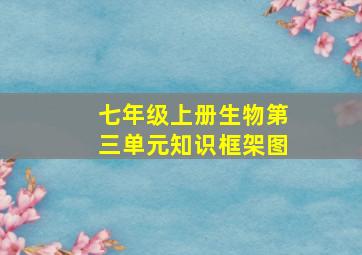 七年级上册生物第三单元知识框架图